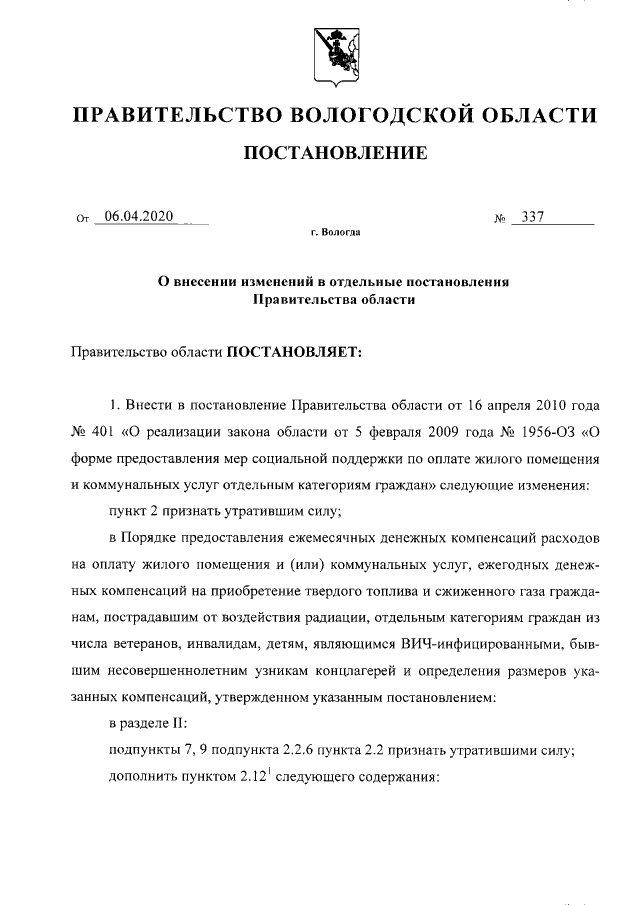 ПРАВИТЕЛЬСТВО ВОЛОГОДСКОЙ ОБЛАСТИ

ПОСТАНОВЛЕНИЕ

От 06.04.2020

№ 337

г. Вологда

О внесении изменений в отдельные постановления Правительства области

Правительство области ПОСТАНОВЛЯЕТ:

1. Внести в постановление Правительства области от 16 апреля 2010 года № 401 «О реализации закона области от 5 февраля 2009 года № 1956-ОЗ «О форме предоставления мер социальной поддержки по оплате жилого помещения и коммунальных услуг отдельным категориям граждан» следующие изменения:

пункт 2 признать утратившим силу;

в Порядке предоставления ежемесячных денежных компенсаций расходов на оплату жилого помещения и (или) коммунальных услуг, ежегодных денежных компенсаций на приобретение твердого топлива и сжиженного газа гражданам, пострадавшим от воздействия радиации, отдельным категориям граждан из числа ветеранов, инвалидам, детям, являющимся ВИЧ-инфицированными, бывшим несовершеннолетним узникам концлагерей и определения размеров указанных компенсаций, утвержденном указанным постановлением:

в разделе II:

подпункты 7, 9 подпункта 2.2.6 пункта 2.2 признать утратившими силу;

дополнить пунктом $2.12^1$ следующего содержания: